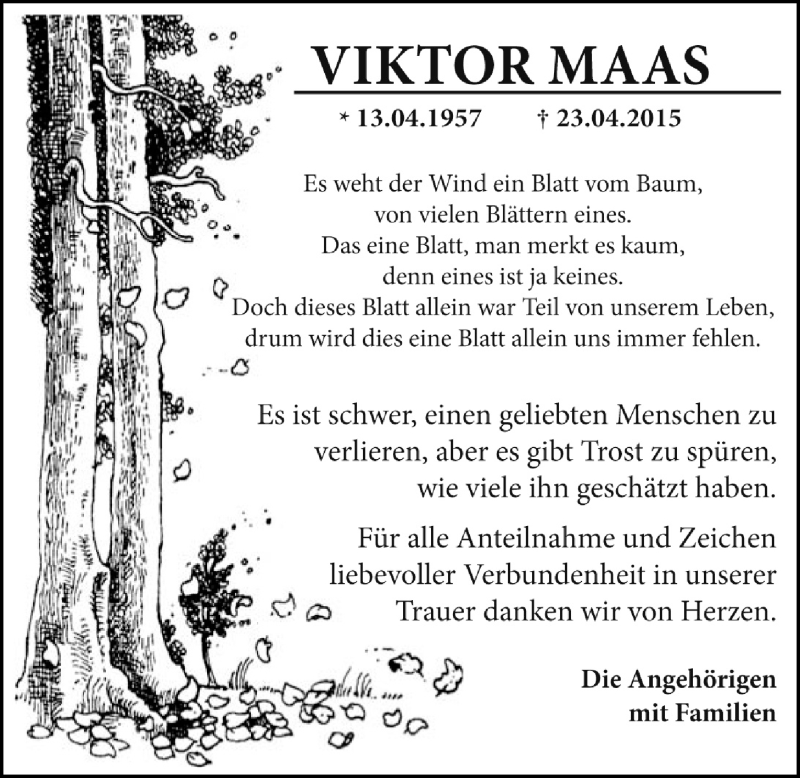 VIKTOR MAAS

* 13.04.1957 † 23.04.2015

Es weht der Wind ein Blatt vom Baum,
von vielen Blättern eines.
Das eine Blatt, man merkt es kaum,
denn eines ist ja keines.
Doch dieses Blatt allein war Teil von unserem Leben,
drum wird dies eine Blatt allein uns immer fehlen.

Es ist schwer, einen geliebten Menschen zu verlieren, aber es gibt Trost zu spüren, wie viele ihn geschätzt haben.

Für alle Anteilnahme und Zeichen liebevoller Verbundenheit in unserer Trauer danken wir von Herzen.

Die Angehörigen
mit Familien